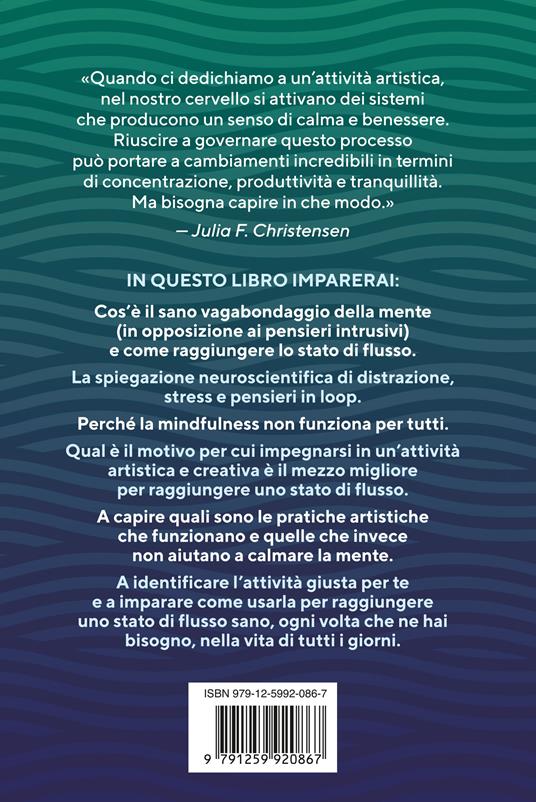 «Quando ci dedichiamo a un'attività artistica, nel nostro cervello si attivano dei sistemi che producono un senso di calma e benessere. Riuscire a governare questo processo può portare a cambiamenti incredibili in termini di concentrazione, produttività e tranquillità. Ma bisogna capire in che modo.»

— Julia F. Christensen

IN QUESTO LIBRO IMPARERAI:

Cos'è il sano vagabondaggio della mente (in opposizione ai pensieri intrusivi) e come raggiungere lo stato di flusso.

La spiegazione neuroscientifica di distrazione, stress e pensieri in loop.

Perché la mindfulness non funziona per tutti.

Qual è il motivo per cui impegnarsi in un'attività artistica e creativa è il mezzo migliore per raggiungere uno stato di flusso.

A capire quali sono le pratiche artistiche che funzionano e quelle che invece non aiutano a calmare la mente.

A identificare l'attività giusta per te e a imparare come usarla per raggiungere uno stato di flusso sano, ogni volta che ne hai bisogno, nella vita di tutti i giorni.

ISBN 979-12-5992-086-7

9 791259 920867